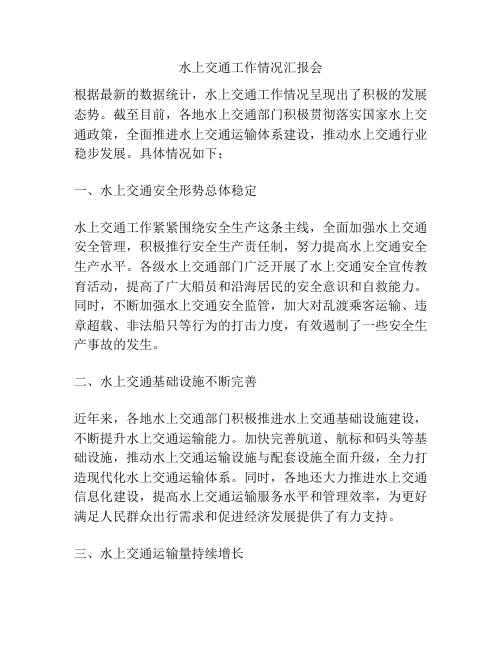 水上交通工作情况汇报会

根据最新的数据统计，水上交通工作情况呈现出了积极的发展态势。截至目前，各地水上交通部门积极贯彻落实国家水上交通政策，全面推进水上交通运输体系建设，推动水上交通行业稳步发展。具体情况如下：

一、水上交通安全形势总体稳定

水上交通工作紧紧围绕安全生产这条主线，全面加强水上交通安全管理，积极推行安全生产责任制，努力提高水上交通安全生产水平。各级水上交通部门广泛开展了水上交通安全宣传教育活动，提高了广大船员和沿海居民的安全意识和自救能力。同时，不断加强水上交通安全监管，加大对乱渡乘客运输、违章超载、非法船只等行为的打击力度，有效遏制了一些安全生产事故的发生。

二、水上交通基础设施不断完善

近年来，各地水上交通部门积极推进水上交通基础设施建设，不断提升水上交通运输能力。加快完善航道、航标和码头等基础设施，推动水上交通运输设施与配套设施全面升级，全力打造现代化水上交通运输体系。同时，各地还大力推进水上交通信息化建设，提高水上交通运输服务水平和管理效率，为更好满足人民群众出行需求和促进经济发展提供了有力支持。

三、水上交通运输量持续增长